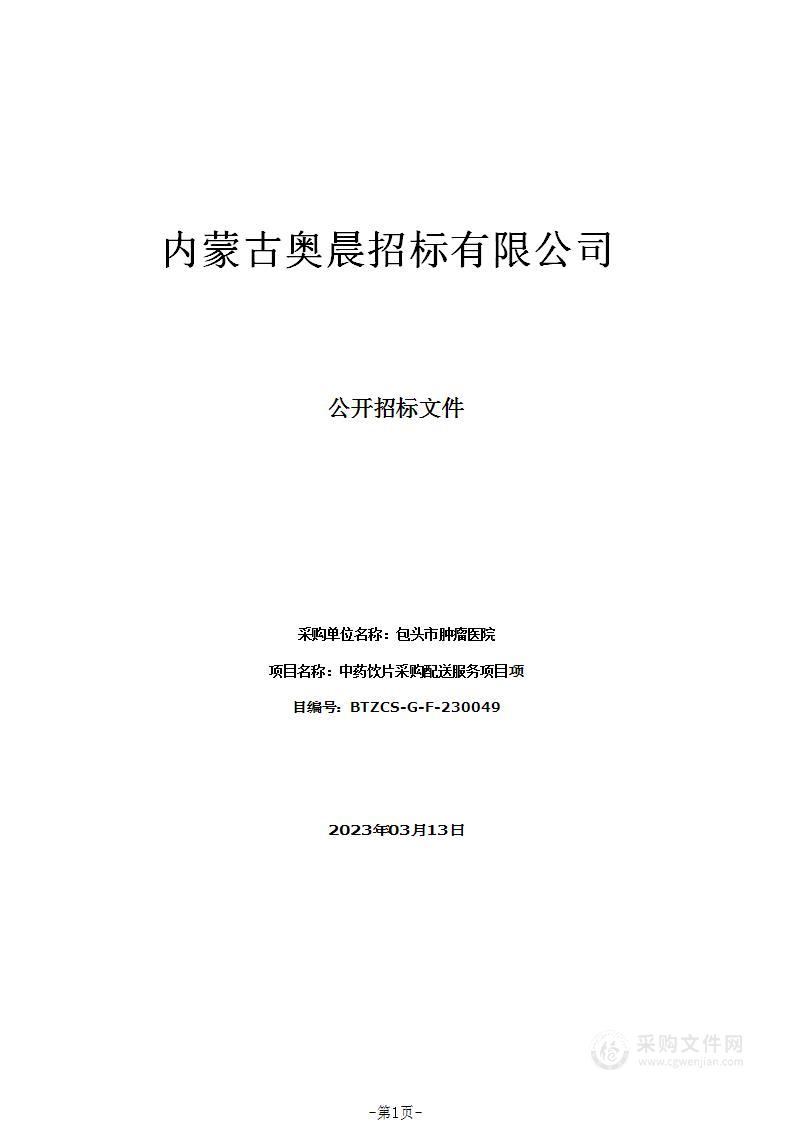 内蒙古奥晨招标有限公司

公开招标文件

采购单位名称：包头市肿瘤医院

项目名称：中药饮片采购配送服务项目项

目编号：BTZCS-G-F-230049

2023年03月13日

采购文件网
www.cgwenjian.com

-第1页-